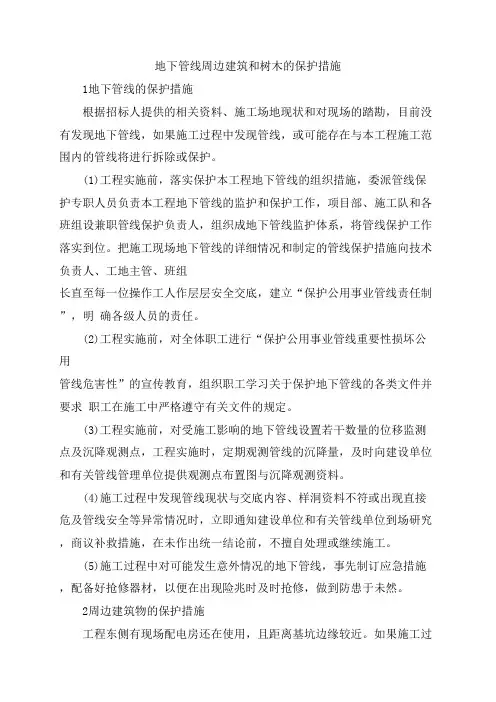 地下管线周边建筑和树木的保护措施

1地下管线的保护措施

根据招标人提供的相关资料、施工场地现状和对现场的踏勘，目前没有发现地下管线，如果施工过程中发现管线，或可能存在与本工程施工范围内的管线将进行拆除或保护。

(1)工程实施前，落实保护本工程地下管线的组织措施，委派管线保护专职人员负责本工程地下管线的监护和保护工作，项目部、施工队和各班组设兼职管线保护负责人，组织成地下管线监护体系，将管线保护工作落实到位。把施工现场地下管线的详细情况和制定的管线保护措施向技术负责人、工地主管、班组

长直至每一位操作工人作层层安全交底，建立“保护公用事业管线责任制”，明 确各级人员的责任。

(2)工程实施前，对全体职工进行“保护公用事业管线重要性损坏公用

管线危害性”的宣传教育，组织职工学习关于保护地下管线的各类文件并要求 职工在施工中严格遵守有关文件的规定。

(3)工程实施前，对受施工影响的地下管线设置若干数量的位移监测点及沉降观测点，工程实施时，定期观测管线的沉降量，及时向建设单位和有关管线管理单位提供观测点布置图与沉降观测资料。

(4)施工过程中发现管线现状与交底内容、样洞资料不符或出现直接危及管线安全等异常情况时，立即通知建设单位和有关管线单位到场研究，商议补救措施，在未作出统一结论前，不擅自处理或继续施工。

(5)施工过程中对可能发生意外情况的地下管线，事先制订应急措施，配备好抢修器材，以便在出现险兆时及时抢修，做到防患于未然。

2周边建筑物的保护措施

工程东侧有现场配电房还在使用，且距离基坑边缘较近。如果施工过